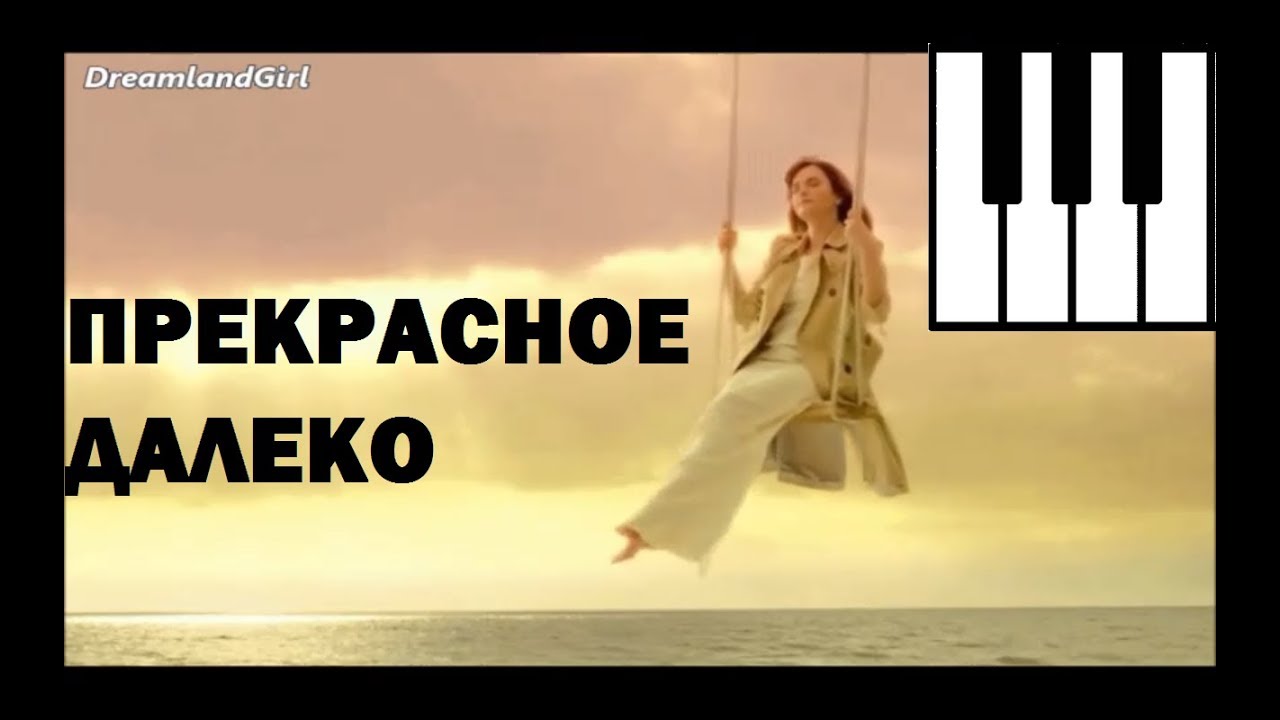 DreamlandGirl

ПРЕКРАСНОЕ ДАЛЕКО